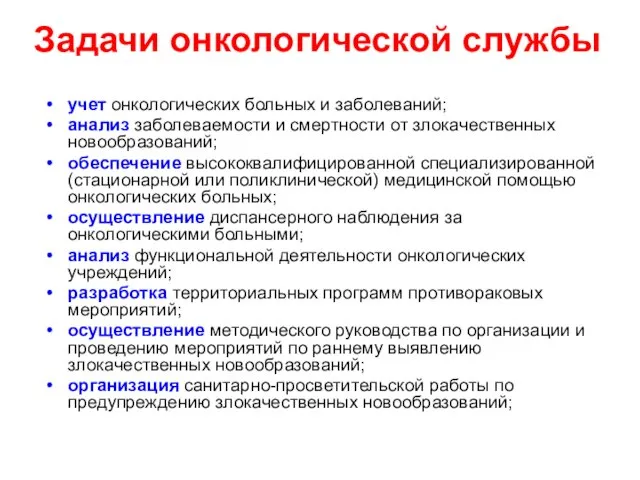 Задачи онкологической службы

• учет онкологических больных и заболеваний;
• анализ заболеваемости и смертности от злокачественных новообразований;
• обеспечение высококвалифицированной специализированной (стационарной или поликлинической) медицинской помощью онкологических больных;
• осуществление диспансерного наблюдения за онкологическими больными;
• анализ функциональной деятельности онкологических учреждений;
• разработка территориальных программ противораковых мероприятий;
• осуществление методического руководства по организации и проведению мероприятий по раннему выявлению злокачественных новообразований;
• организация санитарно-просветительской работы по предупреждению злокачественных новообразований;